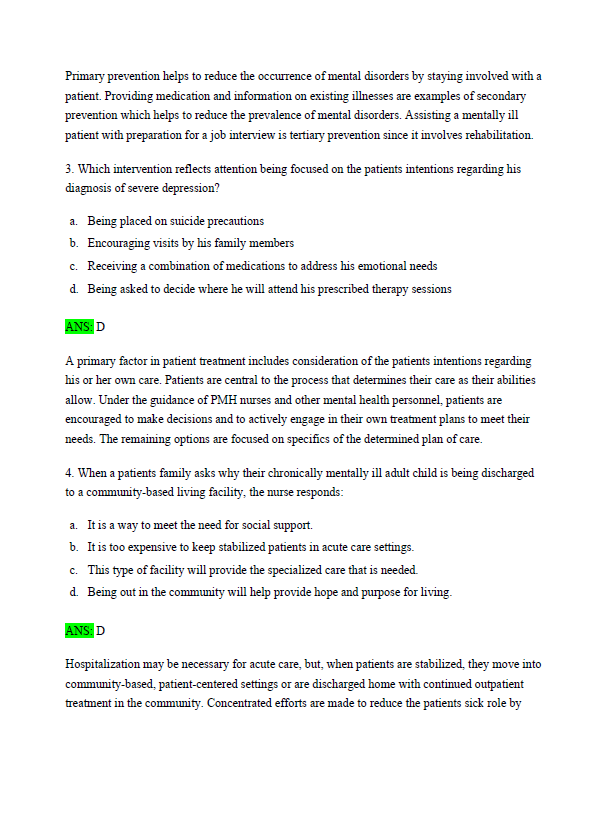 Primary prevention helps to reduce the occurrence of mental disorders by staying involved with a patient. Providing medication and information on existing illnesses are examples of secondary prevention which helps to reduce the prevalence of mental disorders. Assisting a mentally ill patient with preparation for a job interview is tertiary prevention since it involves rehabilitation.

3. Which intervention reflects attention being focused on the patients intentions regarding his diagnosis of severe depression?

a. Being placed on suicide precautions
b. Encouraging visits by his family members
c. Receiving a combination of medications to address his emotional needs
d. Being asked to decide where he will attend his prescribed therapy sessions

ANS: D

A primary factor in patient treatment includes consideration of the patients intentions regarding his or her own care. Patients are central to the process that determines their care as their abilities allow. Under the guidance of PMH nurses and other mental health personnel, patients are encouraged to make decisions and to actively engage in their own treatment plans to meet their needs. The remaining options are focused on specifics of the determined plan of care.

4. When a patients family asks why their chronically mentally ill adult child is being discharged to a community-based living facility, the nurse responds:

a. It is a way to meet the need for social support.
b. It is too expensive to keep stabilized patients in acute care settings.
c. This type of facility will provide the specialized care that is needed.
d. Being out in the community will help provide hope and purpose for living.

ANS: D

Hospitalization may be necessary for acute care, but, when patients are stabilized, they move into community-based, patient-centered settings or are discharged home with continued outpatient treatment in the community. Concentrated efforts are made to reduce the patients sick role by